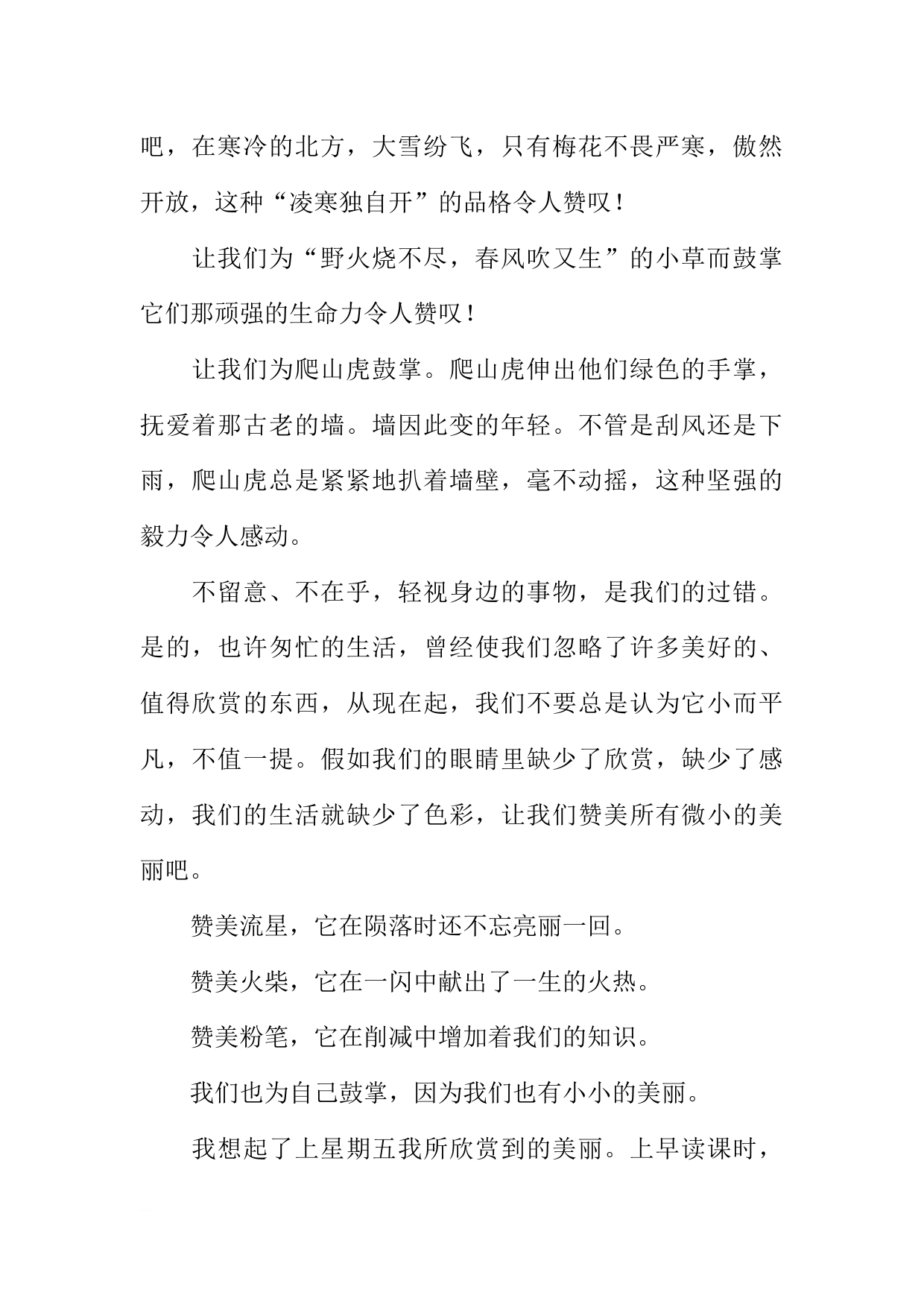 吧，在寒冷的北方，大雪纷飞，只有梅花不畏严寒，傲然开放，这种“凌寒独自开”的品格令人赞叹！

让我们为“野火烧不尽，春风吹又生”的小草而鼓掌它们那顽强的生命力令人赞叹！

让我们为爬山虎鼓掌。爬山虎伸出他们绿色的手掌，抚爱着那古老的墙。墙因此变的年轻。不管是刮风还是下雨，爬山虎总是紧紧地扒着墙壁，毫不动摇，这种坚强的毅力令人感动。

不留意、不在乎，轻视身边的事物，是我们的过错。是的，也许匆忙的生活，曾经使我们忽略了许多美好的、值得欣赏的东西，从现在起，我们不要总是认为它小而平凡，不值一提。假如我们的眼睛里缺少了欣赏，缺少了感动，我们的生活就缺少了色彩，让我们赞美所有微小的美丽吧。

赞美流星，它在陨落时还不忘亮丽一回。

赞美火柴，它在一闪中献出了一生的火热。

赞美粉笔，它在削减中增加着我们的知识。

我们也为自己鼓掌，因为我们也有小小的美丽。

我想起了上星期五我所欣赏到的美丽。上早读课时，